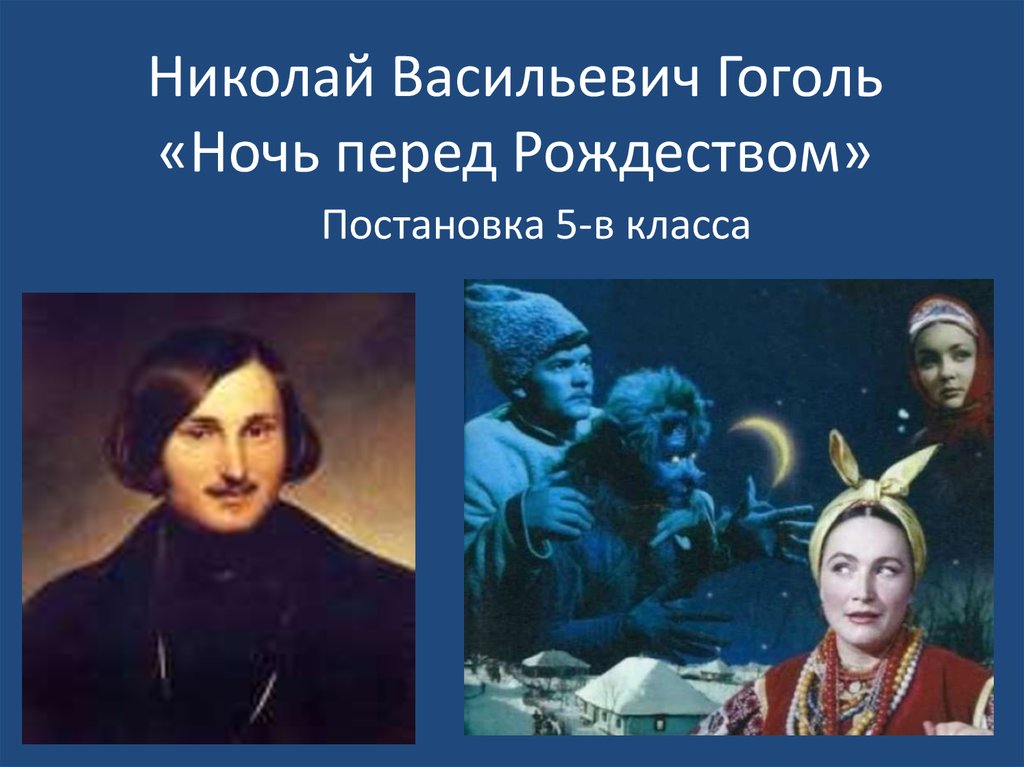 Николай Васильевич Гоголь
«Ночь перед Рождеством»

Постановка 5-в класса